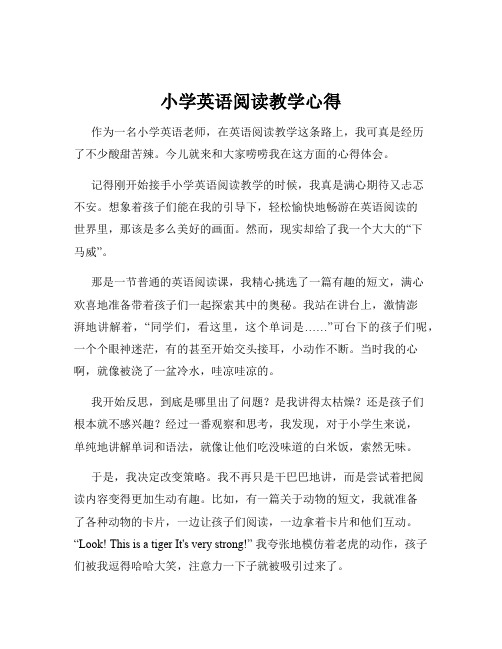 小学英语阅读教学心得

作为一名小学英语老师，在英语阅读教学这条路上，我可真是经历了不少酸甜苦辣。今儿就来和大家唠唠我在这方面的心得体会。

记得刚开始接手小学英语阅读教学的时候，我真是满心期待又忐忑不安。想象着孩子们能在我的引导下，轻松愉快地畅游在英语阅读的世界里，那该是多么美好的画面。然而，现实却给了我一个大大的“下马威”。

那是一节普通的英语阅读课，我精心挑选了一篇有趣的短文，满心欢喜地准备带着孩子们一起探索其中的奥秘。我站在讲台上，激情澎湃地讲解着，“同学们，看这里，这个单词是……”可台下的孩子们呢，一个个眼神迷茫，有的甚至开始交头接耳，小动作不断。当时我的心啊，就像被浇了一盆冷水，哇凉哇凉的。

我开始反思，到底是哪里出了问题？是我讲得太枯燥？还是孩子们根本就不感兴趣？经过一番观察和思考，我发现，对于小学生来说，单纯地讲解单词和语法，就像让他们吃没味道的白米饭，索然无味。

于是，我决定改变策略。我不再只是干巴巴地讲，而是尝试着把阅读内容变得更加生动有趣。比如，有一篇关于动物的短文，我就准备了各种动物的卡片，一边让孩子们阅读，一边拿着卡片和他们互动。“Look! This is a tiger It's very strong!” 我夸张地模仿着老虎的动作，孩子们被我逗得哈哈大笑，注意力一下子就被吸引过来了。